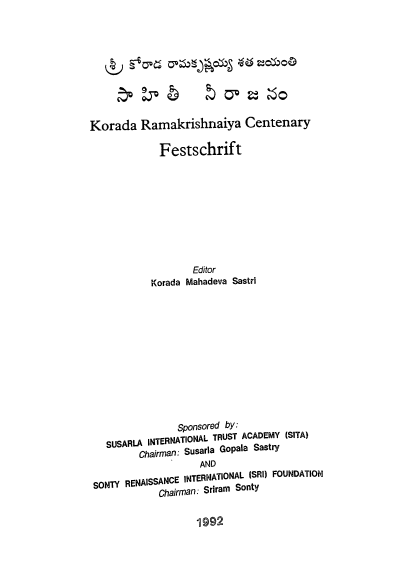 శ్రీ కోరాడ రామకృష్ణయ్య శత జయంతి

సాహితీ నీరాజనం

Korada Ramakrishnaiya Centenary

Festschrift

Editor
Korada Mahadeva Sastri

Sponsored by:
SUSARLA INTERNATIONAL TRUST ACADEMY (SITA)
Chairman: Susarla Gopala Sastry
AND
SONTY RENAISSANCE INTERNATIONAL (SRI) FOUNDATION
Chairman: Sriram Sonty

1992